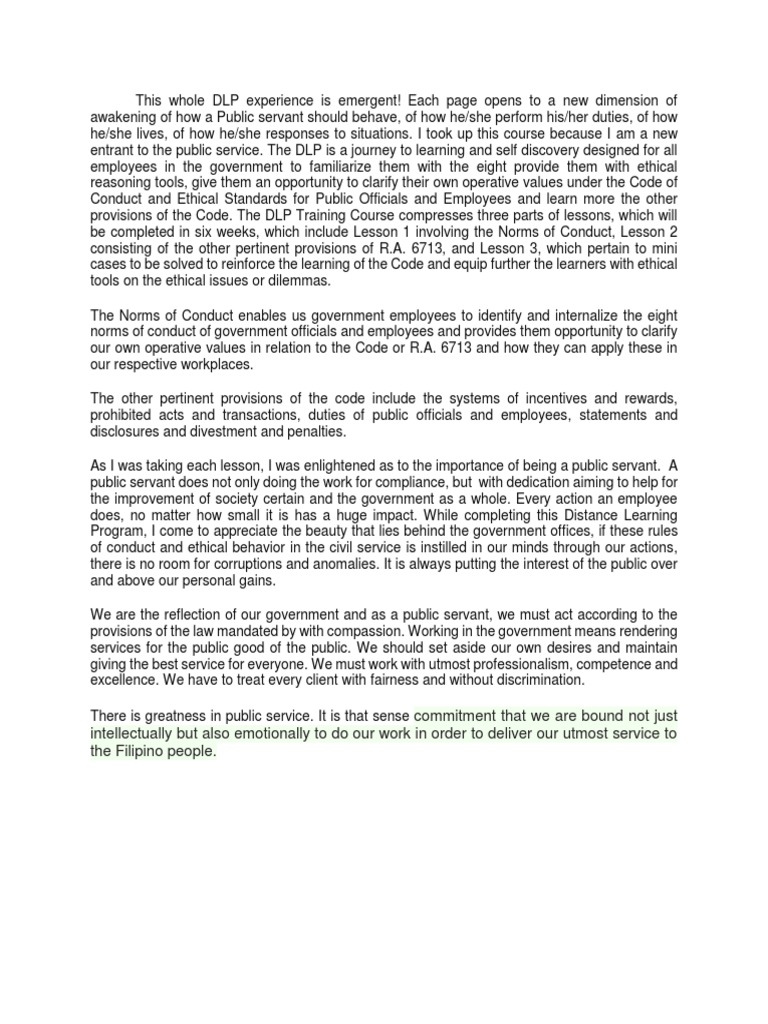 This whole DLP experience is emergent! Each page opens to a new dimension of awakening of how a Public servant should behave, of how he/she perform his/her duties, of how he/she lives, of how he/she responses to situations. I took up this course because I am a new entrant to the public service. The DLP is a journey to learning and self discovery designed for all employees in the government to familiarize them with the eight provide them with ethical reasoning tools, give them an opportunity to clarify their own operative values under the Code of Conduct and Ethical Standards for Public Officials and Employees and learn more the other provisions of the Code. The DLP Training Course compresses three parts of lessons, which will be completed in six weeks, which include Lesson 1 involving the Norms of Conduct, Lesson 2 consisting of the other pertinent provisions of R.A. 6713, and Lesson 3, which pertain to mini cases to be solved to reinforce the learning of the Code and equip further the learners with ethical tools on the ethical issues or dilemmas.

The Norms of Conduct enables us government employees to identify and internalize the eight norms of conduct of government officials and employees and provides them opportunity to clarify our own operative values in relation to the Code or R.A. 6713 and how they can apply these in our respective workplaces.

The other pertinent provisions of the code include the systems of incentives and rewards, prohibited acts and transactions, duties of public officials and employees, statements and disclosures and divestment and penalties.

As I was taking each lesson, I was enlightened as to the importance of being a public servant. A public servant does not only doing the work for compliance, but with dedication aiming to help for the improvement of society certain and the government as a whole. Every action an employee does, no matter how small it is has a huge impact. While completing this Distance Learning Program, I come to appreciate the beauty that lies behind the government offices, if these rules of conduct and ethical behavior in the civil service is instilled in our minds through our actions, there is no room for corruptions and anomalies. It is always putting the interest of the public over and above our personal gains.

We are the reflection of our government and as a public servant, we must act according to the provisions of the law mandated by with compassion. Working in the government means rendering services for the public good of the public. We should set aside our own desires and maintain giving the best service for everyone. We must work with utmost professionalism, competence and excellence. We have to treat every client with fairness and without discrimination.

There is greatness in public service. It is that sense commitment that we are bound not just intellectually but also emotionally to do our work in order to deliver our utmost service to the Filipino people.